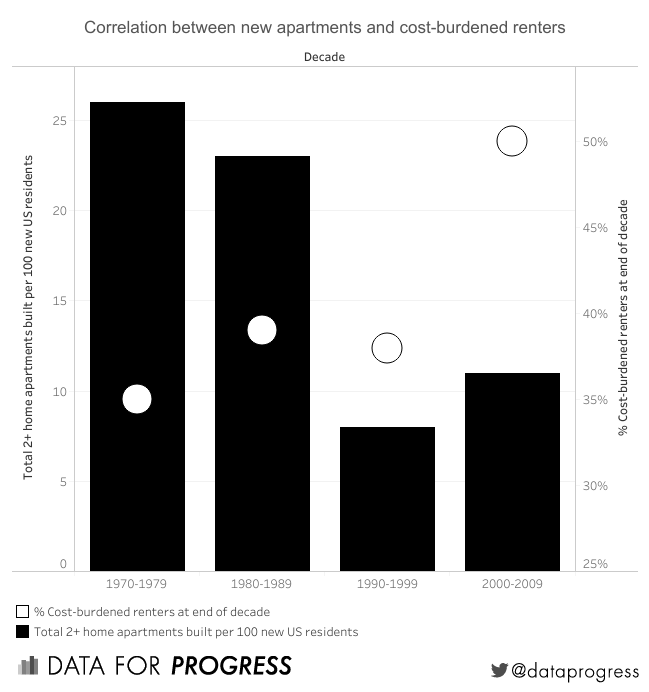 Correlation between new apartments and cost-burdened renters

Decade

Total 2+ home apartments built per 100 new US residents

25
20
15
10
5
0

% Cost-burdened renters at end of decade

50%
45%
40%
35%
30%
25%

1970-1979
1980-1989
1990-1999
2000-2009

% Cost-burdened renters at end of decade
Total 2+ home apartments built per 100 new US residents

DATA FOR PROGRESS

@dataprogress